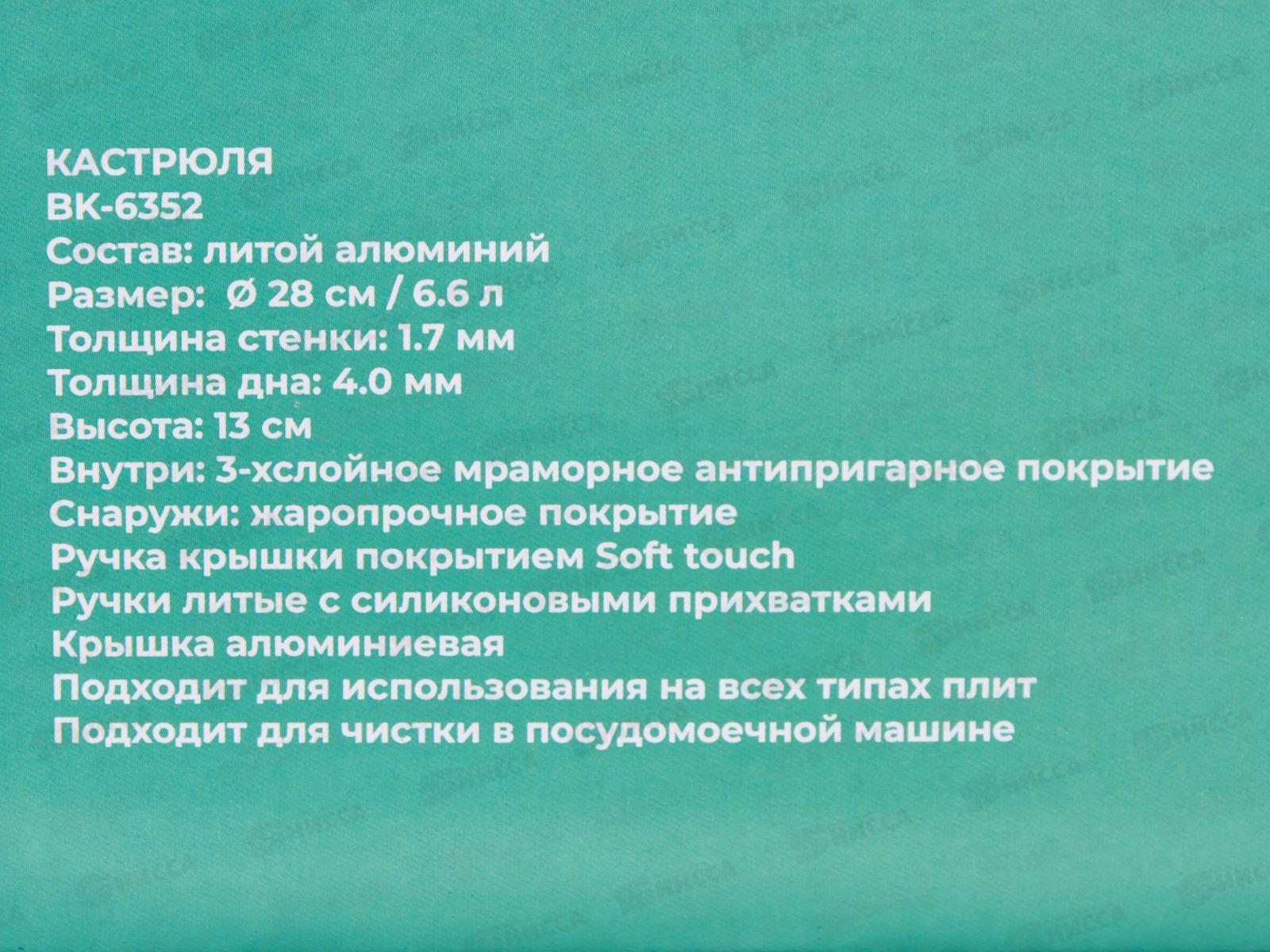 КАСТРЮЛЯ
BK-6352
Состав: литой алюминий
Размер: Ø 28 см / 6.6 л
Толщина стенки: 1.7 мм
Толщина дна: 4.0 мм
Высота: 13 см
Внутри: 3-хслойное мраморное антипригарное покрытие
Снаружи: жаропрочное покрытие
Ручка крышки покрытием Soft touch
Ручки литые с силиконовыми прихватками
Крышка алюминиевая
Подходит для использования на всех типах плит
Подходит для чистки в посудомоечной машине

НИССА